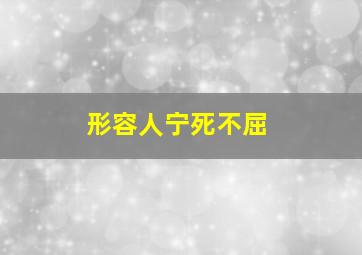 形容人宁死不屈